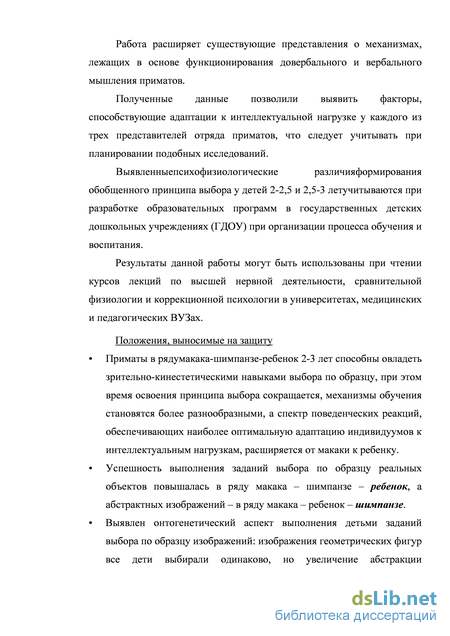 Работа расширяет существующие представления о механизмах, лежащих в основе функционирования довербального и вербального мышления приматов.

Полученные данные позволили выявить факторы, способствующие адаптации к интеллектуальной нагрузке у каждого из трех представителей отряда приматов, что следует учитывать при планировании подобных исследований.

Выявленныепсихофизиологические различияформирования обобщенного принципа выбора у детей 2-2,5 и 2,5-3 летучитываются при разработке образовательных программ в государственных детских дошкольных учреждениях (ГДОУ) при организации процесса обучения и воспитания.

Результаты данной работы могут быть использованы при чтении курсов лекций по высшей нервной деятельности, сравнительной физиологии и коррекционной психологии в университетах, медицинских и педагогических ВУЗах.

Положения, выносимые на защиту

• Приматы в рядумакака-шимпанзе-ребенок 2-3 лет способны овладеть зрительно-кинестетическими навыками выбора по образцу, при этом время освоения принципа выбора сокращается, механизмы обучения становятся более разнообразными, а спектр поведенческих реакций, обеспечивающих наиболее оптимальную адаптацию индивидуумов к интеллектуальным нагрузкам, расширяется от макаки к ребенку.

• Успешность выполнения заданий выбора по образцу реальных объектов повышалась в ряду макака – шимпанзе – ребенок, а абстрактных изображений – в ряду макака – ребенок – шимпанзе.

• Выявлен онтогенетический аспект выполнения детьми заданий выбора по образцу изображений: изображения геометрических фигур все дети выбирали одинаково, но увеличение абстракции

dsLib.net
библиотека диссертаций